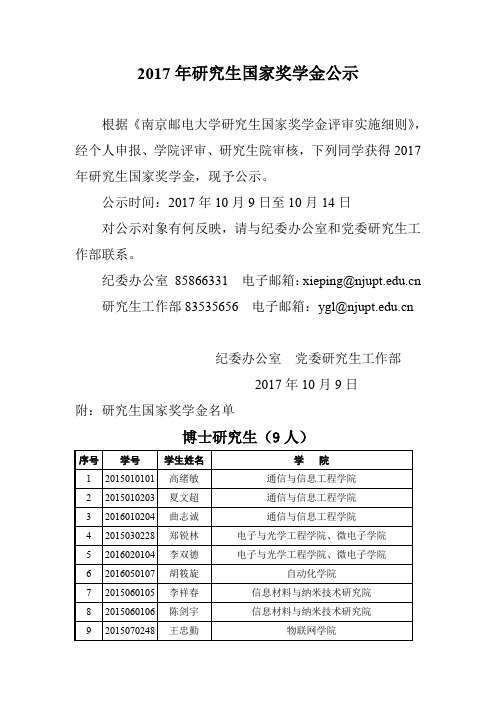 2017 年研究生国家奖学金公示

根据《南京邮电大学研究生国家奖学金评审实施细则》，经个人申报、学院评审、研究生院审核，下列同学获得 2017 年研究生国家奖学金，现予公示。

公示时间：2017 年 10 月 9 日至 10 月 14 日

对公示对象有何反映，请与纪委办公室和党委研究生工作部联系。

纪委办公室 85866331 电子邮箱：xieping@njupt.edu.cn

研究生工作部 83535656 电子邮箱：ygl@njupt.edu.cn

纪委办公室 党委研究生工作部

2017 年 10 月 9 日

附：研究生国家奖学金名单

博士研究生（9 人）

| 序号 | 学号 | 学生姓名 | 学 院 |
|---|---|---|---|
| 1 | 2015010101 | 高绪敏 | 通信与信息工程学院 |
| 2 | 2015010203 | 夏文超 | 通信与信息工程学院 |
| 3 | 2016010204 | 曲志诚 | 通信与信息工程学院 |
| 4 | 2015030228 | 郑锐林 | 电子与光学工程学院、微电子学院 |
| 5 | 2016020104 | 李双德 | 电子与光学工程学院、微电子学院 |
| 6 | 2016050107 | 胡筱旋 | 自动化学院 |
| 7 | 2015060105 | 李祥春 | 信息材料与纳米技术研究院 |
| 8 | 2015060106 | 陈剑宇 | 信息材料与纳米技术研究院 |
| 9 | 2015070248 | 王忠勤 | 物联网学院 |